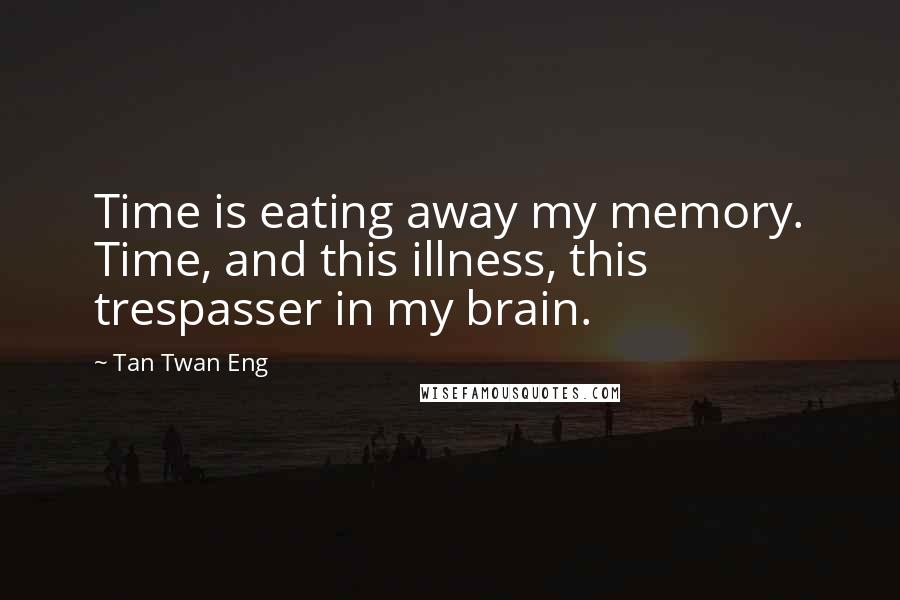 Time is eating away my memory. Time, and this illness, this trespasser in my brain.

~ Tan Twan Eng

WISEFAMOUSQUOTES.COM